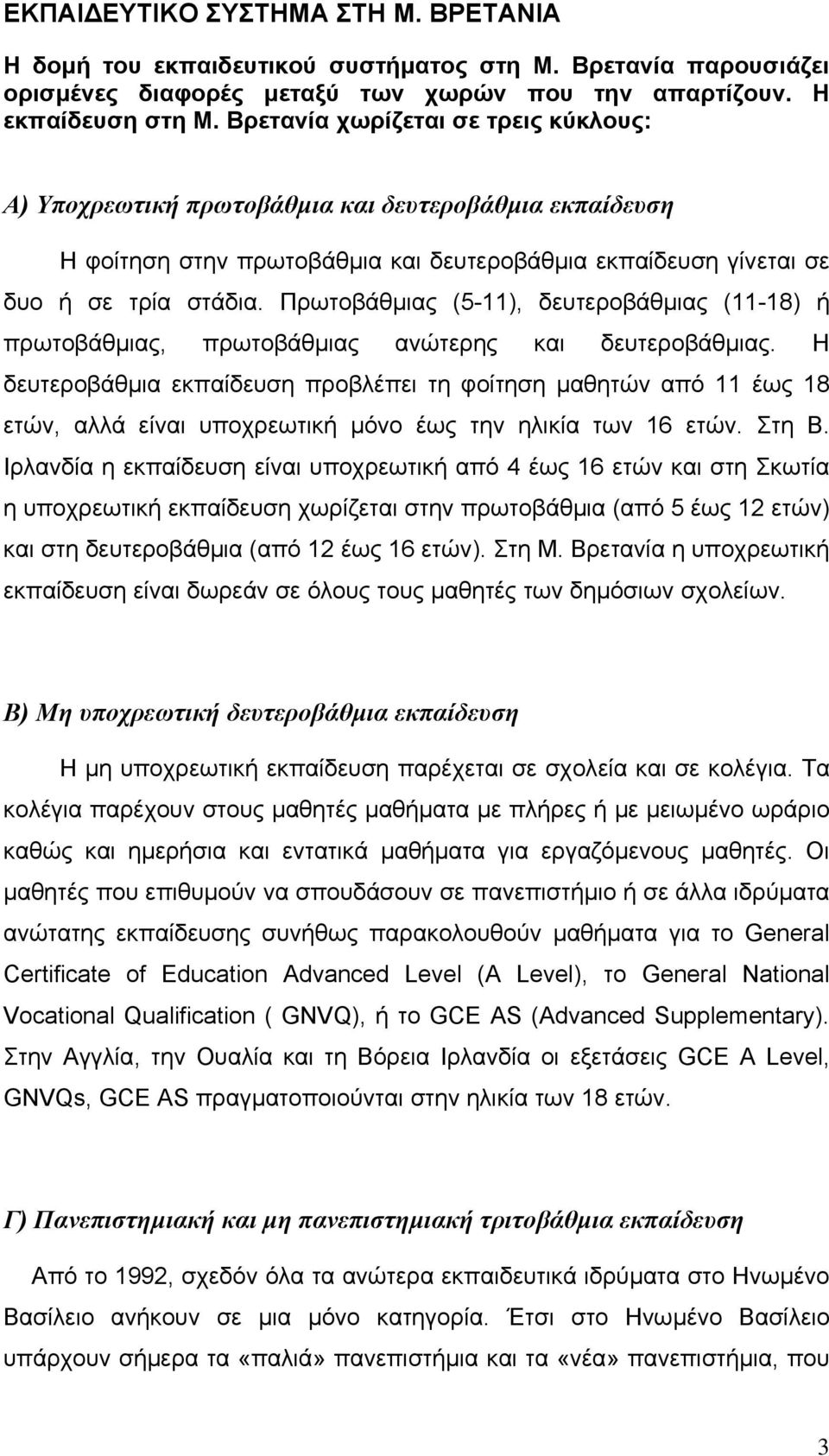 ΕΚΠΑΙΔΕΥΤΙΚΟ ΣΥΣΤΗΜΑ ΣΤΗ Μ. ΒΡΕΤΑΝΙΑ

Η δομή του εκπαιδευτικού συστήματος στη Μ. Βρετανία παρουσιάζει ορισμένες διαφορές μεταξύ των χωρών που την απαρτίζουν. Η εκπαίδευση στη Μ. Βρετανία χωρίζεται σε τρεις κύκλους:

Α) Υποχρεωτική πρωτοβάθμια και δευτεροβάθμια εκπαίδευση

Η φοίτηση στην πρωτοβάθμια και δευτεροβάθμια εκπαίδευση γίνεται σε δυο ή σε τρία στάδια. Πρωτοβάθμιας (5-11), δευτεροβάθμιας (11-18) ή πρωτοβάθμιας, πρωτοβάθμιας ανώτερης και δευτεροβάθμιας. Η δευτεροβάθμια εκπαίδευση προβλέπει τη φοίτηση μαθητών από 11 έως 18 ετών, αλλά είναι υποχρεωτική μόνο έως την ηλικία των 16 ετών. Στη Β. Ιρλανδία η εκπαίδευση είναι υποχρεωτική από 4 έως 16 ετών και στη Σκωτία η υποχρεωτική εκπαίδευση χωρίζεται στην πρωτοβάθμια (από 5 έως 12 ετών) και στη δευτεροβάθμια (από 12 έως 16 ετών). Στη Μ. Βρετανία η υποχρεωτική εκπαίδευση είναι δωρεάν σε όλους τους μαθητές των δημόσιων σχολείων.

Β) Μη υποχρεωτική δευτεροβάθμια εκπαίδευση

Η μη υποχρεωτική εκπαίδευση παρέχεται σε σχολεία και σε κολέγια. Τα κολέγια παρέχουν στους μαθητές μαθήματα με πλήρες ή με μειωμένο ωράριο καθώς και ημερήσια και εντατικά μαθήματα για εργαζόμενους μαθητές. Οι μαθητές που επιθυμούν να σπουδάσουν σε πανεπιστήμιο ή σε άλλα ιδρύματα ανώτατης εκπαίδευσης συνήθως παρακολουθούν μαθήματα για το General Certificate of Education Advanced Level (A Level), το General National Vocational Qualification ( GNVQ), ή το GCE AS (Advanced Supplementary). Στην Αγγλία, την Ουαλία και τη Βόρεια Ιρλανδία οι εξετάσεις GCE A Level, GNVQs, GCE AS πραγματοποιούνται στην ηλικία των 18 ετών.

Γ) Πανεπιστημιακή και μη πανεπιστημιακή τριτοβάθμια εκπαίδευση

Από το 1992, σχεδόν όλα τα ανώτερα εκπαιδευτικά ιδρύματα στο Ηνωμένο Βασίλειο ανήκουν σε μια μόνο κατηγορία. Έτσι στο Ηνωμένο Βασίλειο υπάρχουν σήμερα τα «παλιά» πανεπιστήμια και τα «νέα» πανεπιστήμια, που

3